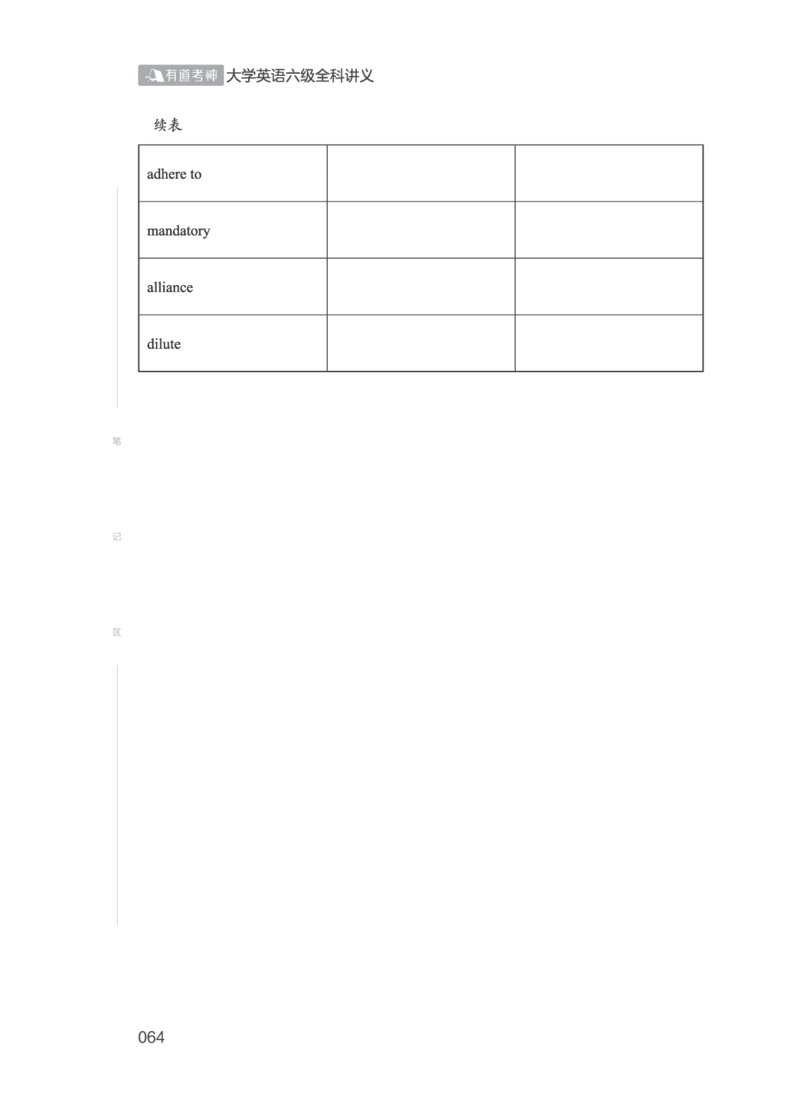 有道考神 大学英语六级全科讲义

续表

| adhere to | | |
|---|---|---|
| mandatory | | |
| alliance | | |
| dilute | | |

笔

记

区

064